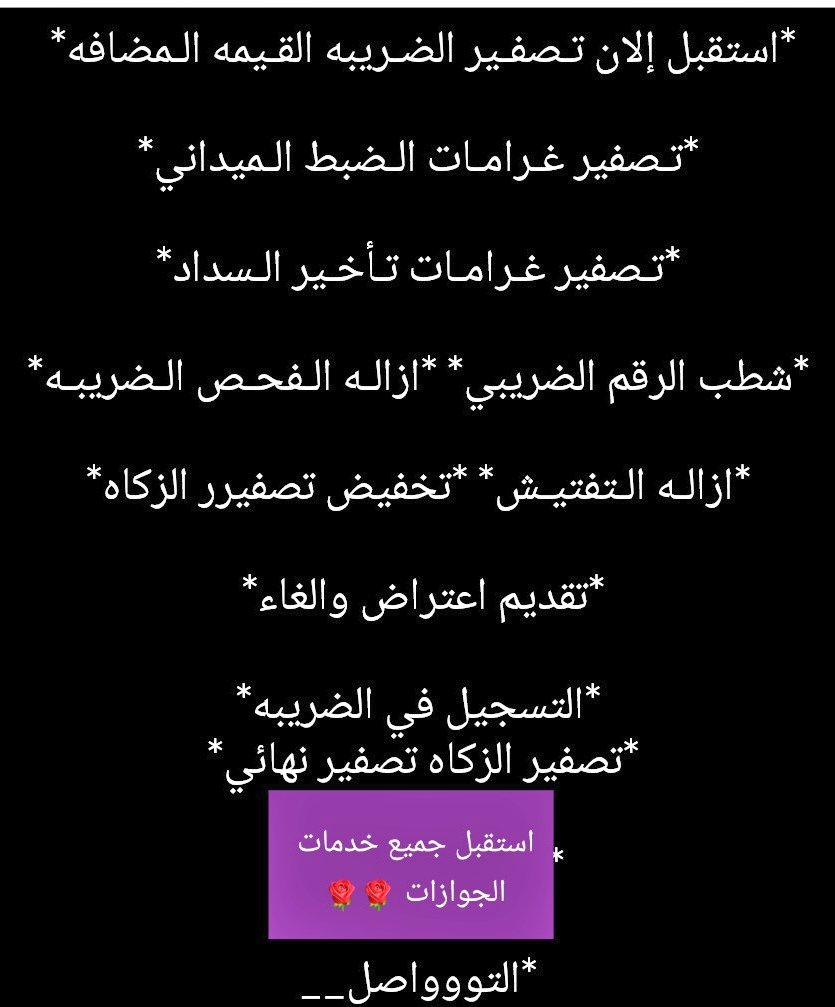 *استقبل إلان تصفير الضريبه القيمه المضافه*

*تصفير غرامات الضبط الميداني*

*تصفير غرامات تأخير السداد*

*شطب الرقم الضريبي* *ازاله الفحص الضريبه*

*ازاله التفتيش* *تخفيض تصفيرر الزكاه*

*تقديم اعتراض والغاء*

*التسجيل في الضريبه*
*تصفير الزكاه تصفير نهائي*

* استقبل جميع خدمات الجوازات 🌹🌹

*التوووواصل__